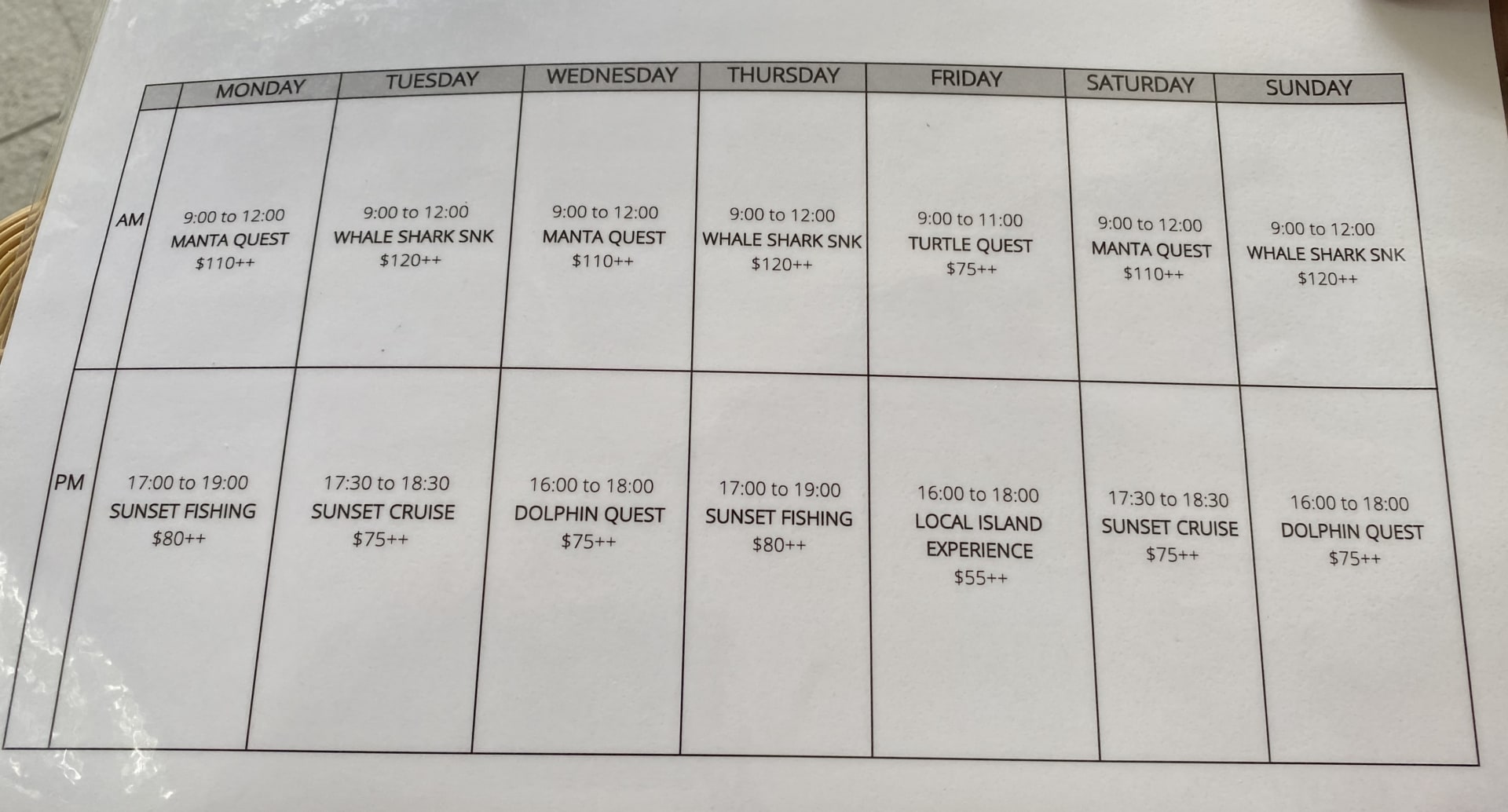 |  | MONDAY | TUESDAY | WEDNESDAY | THURSDAY | FRIDAY | SATURDAY | SUNDAY |
|---|---|---|---|---|---|---|---|
| AM | 9:00 to 12:00 MANTA QUEST $110++ | 9:00 to 12:00 WHALE SHARK SNK $120++ | 9:00 to 12:00 MANTA QUEST $110++ | 9:00 to 12:00 WHALE SHARK SNK $120++ | 9:00 to 11:00 TURTLE QUEST $75++ | 9:00 to 12:00 MANTA QUEST $110++ | 9:00 to 12:00 WHALE SHARK SNK $120++ |
| PM | 17:00 to 19:00 SUNSET FISHING $80++ | 17:30 to 18:30 SUNSET CRUISE $75++ | 16:00 to 18:00 DOLPHIN QUEST $75++ | 17:00 to 19:00 SUNSET FISHING $80++ | 16:00 to 18:00 LOCAL ISLAND EXPERIENCE $55++ | 17:30 to 18:30 SUNSET CRUISE $75++ | 16:00 to 18:00 DOLPHIN QUEST $75++ |